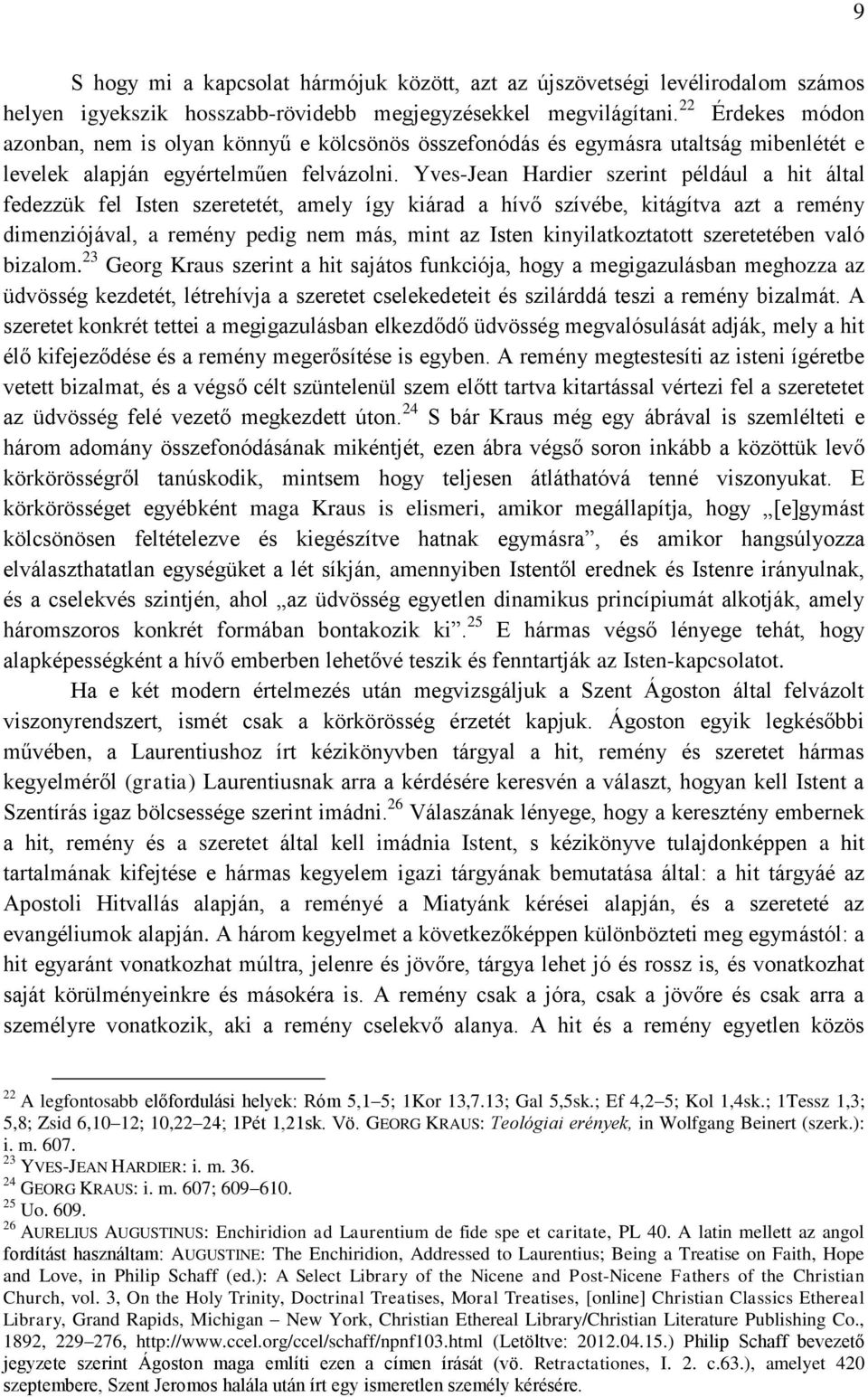 9

S hogy mi a kapcsolat hármójuk között, azt az újszövetségi levélirodalom számos helyen igyekszik hosszabb-rövidebb megjegyzésekkel megvilágítani.$^{22}$ Érdekes módon azonban, nem is olyan könnyű e kölcsönös összefonódás és egymásra utaltság mibenlétét e levelek alapján egyértelműen felvázolni. Yves-Jean Hardier szerint például a hit által fedezzük fel Isten szeretetét, amely így kiárad a hívő szívébe, kitágítva azt a remény dimenziójával, a remény pedig nem más, mint az Isten kinyilatkoztatott szeretetében való bizalom.$^{23}$ Georg Kraus szerint a hit sajátos funkciója, hogy a megigazulásban meghozza az üdvösség kezdetét, létrehívja a szeretet cselekedeteit és szilárddá teszi a remény bizalmát. A szeretet konkrét tettei a megigazulásban elkezdődő üdvösség megvalósulását adják, mely a hit élő kifejeződése és a remény megerősítése is egyben. A remény megtestesíti az isteni ígéretbe vetett bizalmat, és a végső célt szüntelenül szem előtt tartva kitartással vértezi fel a szeretetet az üdvösség felé vezető megkezdett úton.$^{24}$ S bár Kraus még egy ábrával is szemlélteti e három adomány összefonódásának mikéntjét, ezen ábra végső soron inkább a közöttük levő körkörösségről tanúskodik, mintsem hogy teljesen átláthatóvá tenné viszonyukat. E körkörösséget egyébként maga Kraus is elismeri, amikor megállapítja, hogy „[e]gymást kölcsönösen feltételezve és kiegészítve hatnak egymásra”, és amikor hangsúlyozza elválaszthatatlan egységüket a lét síkján, amennyiben Istentől erednek és Istenre irányulnak, és a cselekvés szintjén, ahol „az üdvösség egyetlen dinamikus princípiumát alkotják, amely háromszoros konkrét formában bontakozik ki”.$^{25}$ E hármas végső lényege tehát, hogy alapképességként a hívő emberben lehetővé teszik és fenntartják az Isten-kapcsolatot.

Ha e két modern értelmezés után megvizsgáljuk a Szent Ágoston által felvázolt viszonyrendszert, ismét csak a körkörösség érzetét kapjuk. Ágoston egyik legkésőbbi művében, a Laurentiushoz írt kézikönyvben tárgyal a hit, remény és szeretet hármas kegyelméről (gratia) Laurentiusnak arra a kérdésére keresvén a választ, hogyan kell Istent a Szentírás igaz bölcsessége szerint imádni.$^{26}$ Válaszának lényege, hogy a keresztény embernek a hit, remény és a szeretet által kell imádnia Istent, s kézikönyve tulajdonképpen a hit tartalmának kifejtése e hármas kegyelem igazi tárgyának bemutatása által: a hit tárgyáé az Apostoli Hitvallás alapján, a reményé a Miatyánk kérései alapján, és a szereteté az evangéliumok alapján. A három kegyelmet a következőképpen különbözteti meg egymástól: a hit egyaránt vonatkozhat múltra, jelenre és jövőre, tárgya lehet jó és rossz is, és vonatkozhat saját körülményeinkre és másokéra is. A remény csak a jóra, csak a jövőre és csak arra a személyre vonatkozik, aki a remény cselekvő alanya. A hit és a remény egyetlen közös

$^{22}$ A legfontosabb előfordulási helyek: Róm 5,1–5; 1Kor 13,7.13; Gal 5,5sk.; Ef 4,2–5; Kol 1,4sk.; 1Tessz 1,3; 5,8; Zsid 6,10–12; 10,22–24; 1Pét 1,21sk. Vö. GEORG KRAUS: Teológiai erények, in Wolfgang Beinert (szerk.): i. m. 607.
$^{23}$ YVES-JEAN HARDIER: i. m. 36.
$^{24}$ GEORG KRAUS: i. m. 607; 609–610.
$^{25}$ Uo. 609.
$^{26}$ AURELIUS AUGUSTINUS: Enchiridion ad Laurentium de fide spe et caritate, PL 40. A latin mellett az angol fordítást használtam: AUGUSTINE: The Enchiridion, Addressed to Laurentius; Being a Treatise on Faith, Hope and Love, in Philip Schaff (ed.): A Select Library of the Nicene and Post-Nicene Fathers of the Christian Church, vol. 3, On the Holy Trinity, Doctrinal Treatises, Moral Treatises, [online] Christian Classics Ethereal Library, Grand Rapids, Michigan – New York, Christian Ethereal Library/Christian Literature Publishing Co., 1892, 229–276, http://www.ccel.org/ccel/schaff/npnf103.html (Letöltve: 2012.04.15.) Philip Schaff bevezető jegyzete szerint Ágoston maga említi ezen a címen írását (vö. Retractationes, I. 2. c.63.), amelyet 420 szeptembere, Szent Jeromos halála után írt egy ismeretlen személy kérésére.